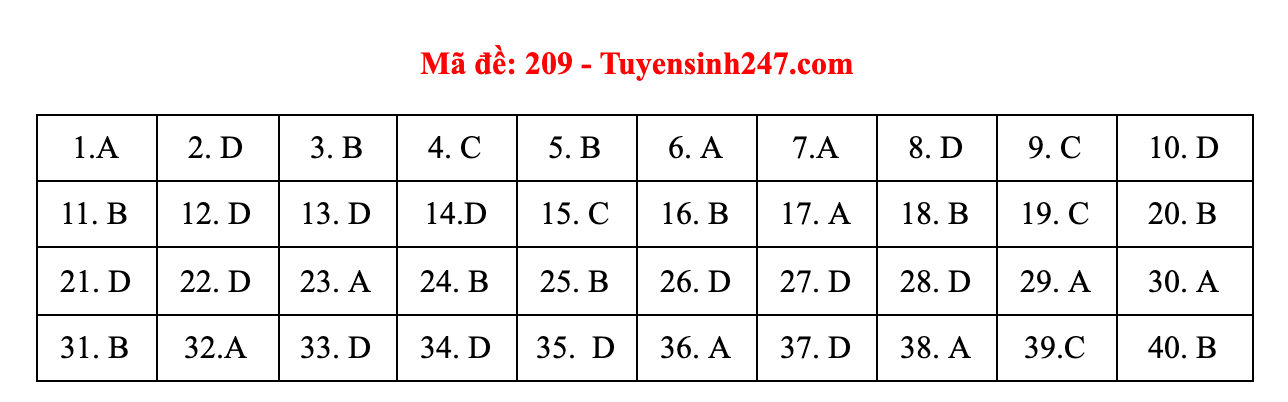 Mã đề: 209 - Tuyensinh247.com

| 1.A | 2. D | 3. B | 4. C | 5. B | 6. A | 7.A | 8. D | 9. C | 10. D |
|---|---|---|---|---|---|---|---|---|---|
| 11. B | 12. D | 13. D | 14.D | 15. C | 16. B | 17. A | 18. B | 19. C | 20. B |
| 21. D | 22. D | 23. A | 24. B | 25. B | 26. D | 27. D | 28. D | 29. A | 30. A |
| 31. B | 32.A | 33. D | 34. D | 35. D | 36. A | 37. D | 38. A | 39.C | 40. B |